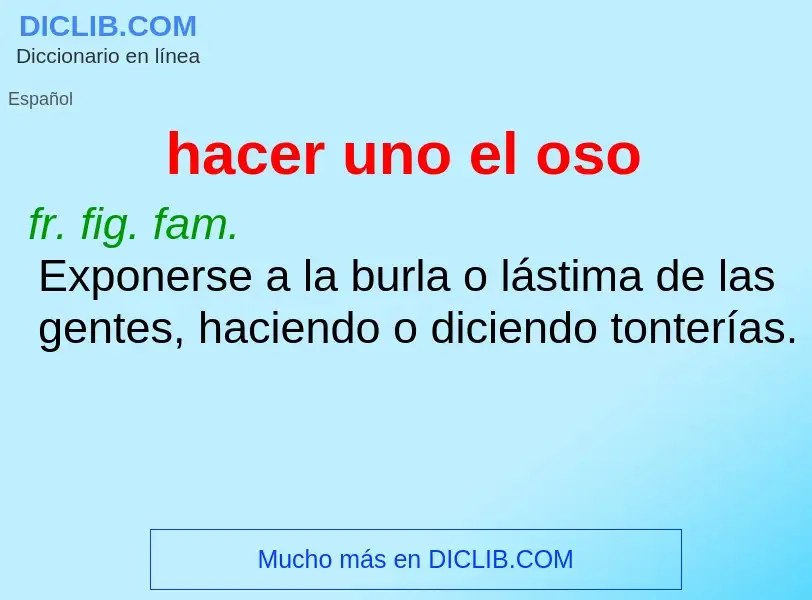 DICLIB.COM
Diccionario en línea

Español

hacer uno el oso

fr. fig. fam.
Exponerse a la burla o lástima de las gentes, haciendo o diciendo tonterías.

Mucho más en DICLIB.COM